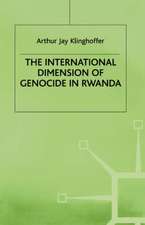 Arthur Jay Klinghoffer

THE INTERNATIONAL DIMENSION OF GENOCIDE IN RWANDA